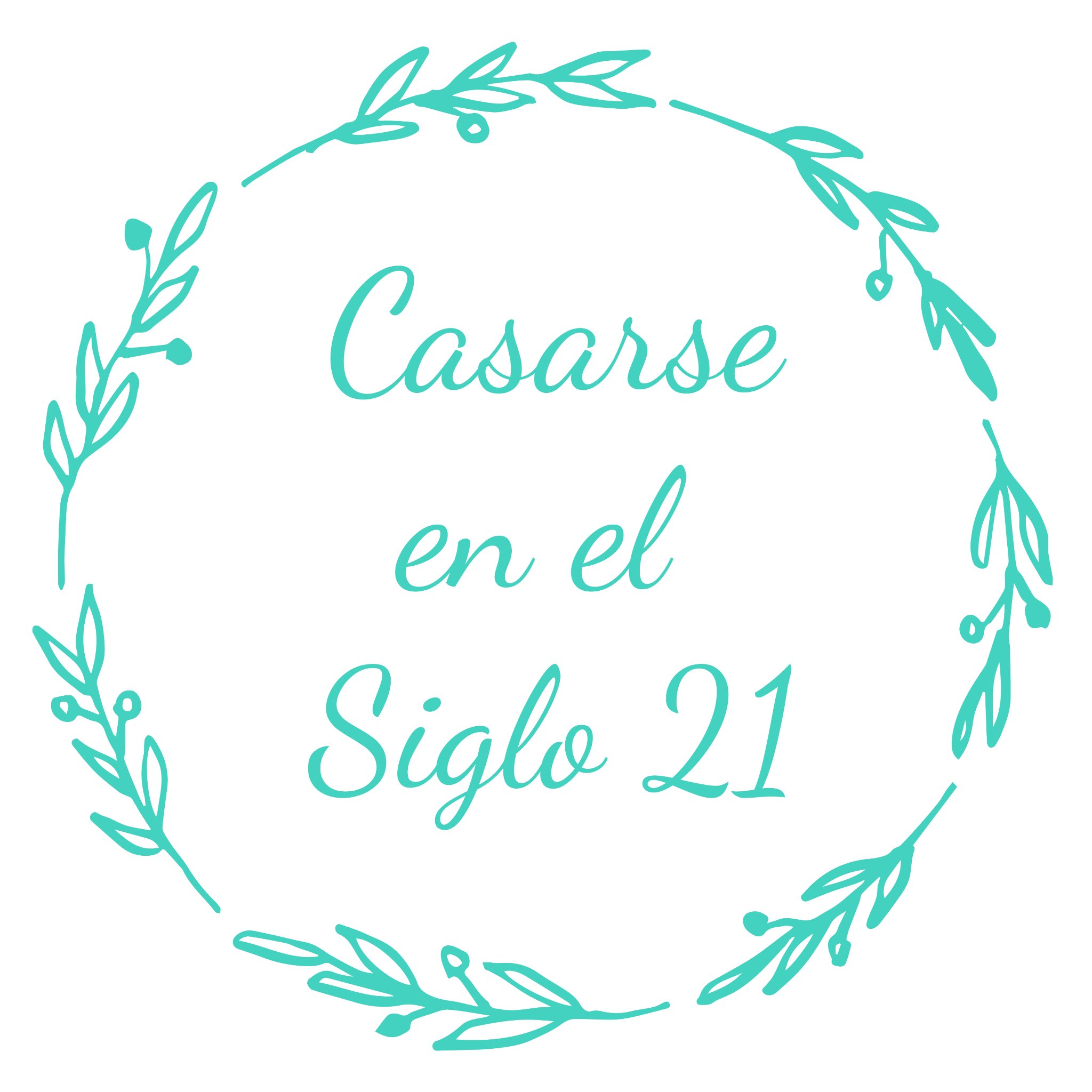 Casarse
en el
Siglo 21